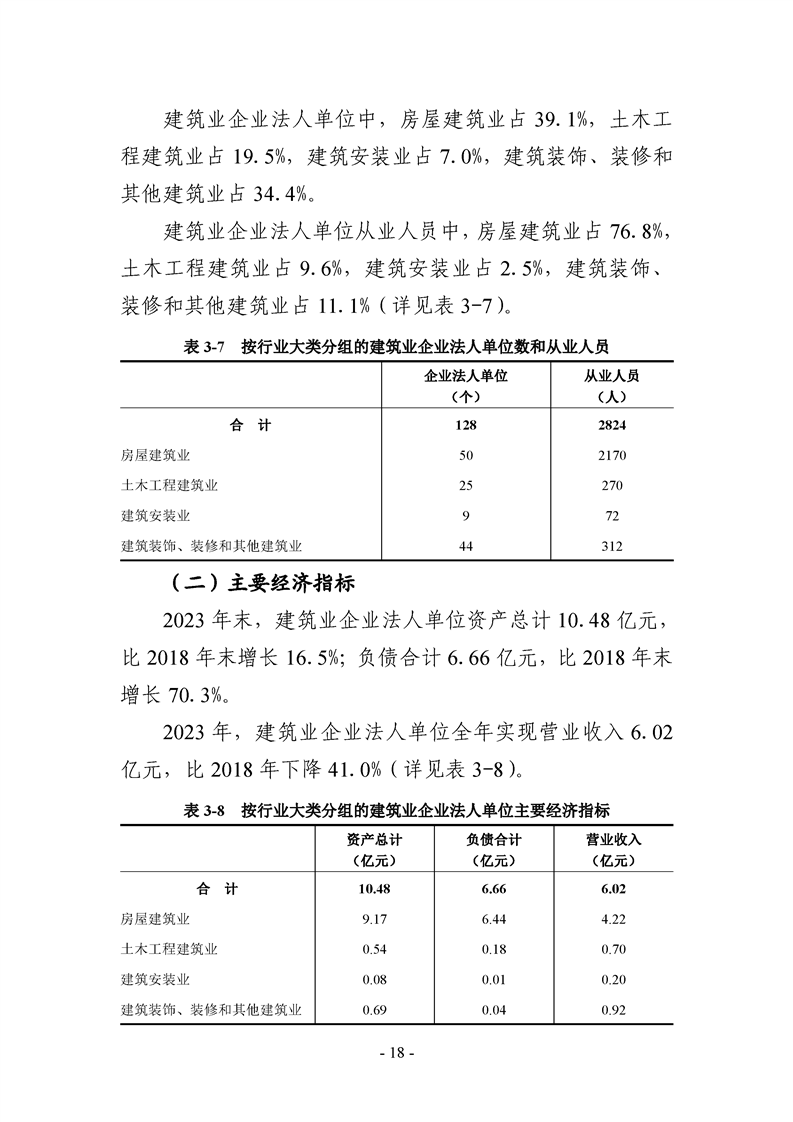 建筑业企业法人单位中，房屋建筑业占 39.1%，土木工程建筑业占 19.5%，建筑安装业占 7.0%，建筑装饰、装修和其他建筑业占 34.4%。

建筑业企业法人单位从业人员中，房屋建筑业占 76.8%，土木工程建筑业占 9.6%，建筑安装业占 2.5%，建筑装饰、装修和其他建筑业占 11.1%（详见表 3-7）。

表 3-7　按行业大类分组的建筑业企业法人单位数和从业人员

| | 企业法人单位（个） | 从业人员（人） |
|---|---|---|
| 合　计 | 128 | 2824 |
| 房屋建筑业 | 50 | 2170 |
| 土木工程建筑业 | 25 | 270 |
| 建筑安装业 | 9 | 72 |
| 建筑装饰、装修和其他建筑业 | 44 | 312 |

（二）主要经济指标

2023 年末，建筑业企业法人单位资产总计 10.48 亿元，比 2018 年末增长 16.5%；负债合计 6.66 亿元，比 2018 年末增长 70.3%。

2023 年，建筑业企业法人单位全年实现营业收入 6.02 亿元，比 2018 年下降 41.0%（详见表 3-8）。

表 3-8　按行业大类分组的建筑业企业法人单位主要经济指标

| | 资产总计（亿元） | 负债合计（亿元） | 营业收入（亿元） |
|---|---|---|---|
| 合　计 | 10.48 | 6.66 | 6.02 |
| 房屋建筑业 | 9.17 | 6.44 | 4.22 |
| 土木工程建筑业 | 0.54 | 0.18 | 0.70 |
| 建筑安装业 | 0.08 | 0.01 | 0.20 |
| 建筑装饰、装修和其他建筑业 | 0.69 | 0.04 | 0.92 |

- 18 -